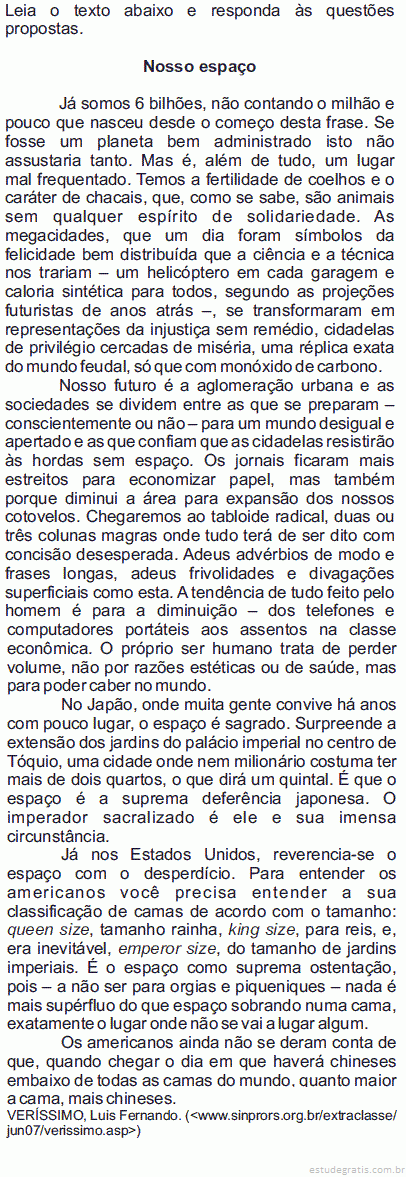 Leia o texto abaixo e responda às questões propostas.

Nosso espaço

Já somos 6 bilhões, não contando o milhão e pouco que nasceu desde o começo desta frase. Se fosse um planeta bem administrado isto não assustaria tanto. Mas é, além de tudo, um lugar mal frequentado. Temos a fertilidade de coelhos e o caráter de chacais, que, como se sabe, são animais sem qualquer espírito de solidariedade. As megacidades, que um dia foram símbolos da felicidade bem distribuída que a ciência e a técnica nos trariam – um helicóptero em cada garagem e caloria sintética para todos, segundo as projeções futuristas de anos atrás –, se transformaram em representações da injustiça sem remédio, cidadelas de privilégio cercadas de miséria, uma réplica exata do mundo feudal, só que com monóxido de carbono.

Nosso futuro é a aglomeração urbana e as sociedades se dividem entre as que se preparam – conscientemente ou não – para um mundo desigual e apertado e as que confiam que as cidadelas resistirão às hordas sem espaço. Os jornais ficaram mais estreitos para economizar papel, mas também porque diminui a área para expansão dos nossos cotovelos. Chegaremos ao tabloide radical, duas ou três colunas magras onde tudo terá de ser dito com concisão desesperada. Adeus advérbios de modo e frases longas, adeus frivolidades e divagações superficiais como esta. A tendência de tudo feito pelo homem é para a diminuição – dos telefones e computadores portáteis aos assentos na classe econômica. O próprio ser humano trata de perder volume, não por razões estéticas ou de saúde, mas para poder caber no mundo.

No Japão, onde muita gente convive há anos com pouco lugar, o espaço é sagrado. Surpreende a extensão dos jardins do palácio imperial no centro de Tóquio, uma cidade onde nem milionário costuma ter mais de dois quartos, o que dirá um quintal. É que o espaço é a suprema deferência japonesa. O imperador sacralizado é ele e sua imensa circunstância.

Já nos Estados Unidos, reverencia-se o espaço com o desperdício. Para entender os americanos você precisa entender a sua classificação de camas de acordo com o tamanho: queen size, tamanho rainha, king size, para reis, e, era inevitável, emperor size, do tamanho de jardins imperiais. É o espaço como suprema ostentação, pois – a não ser para orgias e piqueniques – nada é mais supérfluo do que espaço sobrando numa cama, exatamente o lugar onde não se vai a lugar algum.

Os americanos ainda não se deram conta de que, quando chegar o dia em que haverá chineses embaixo de todas as camas do mundo, quanto maior a cama, mais chineses.

VERÍSSIMO, Luis Fernando. (<www.sinprors.org.br/extraclasse/jun07/verissimo.asp>)

estudegratis.com.br